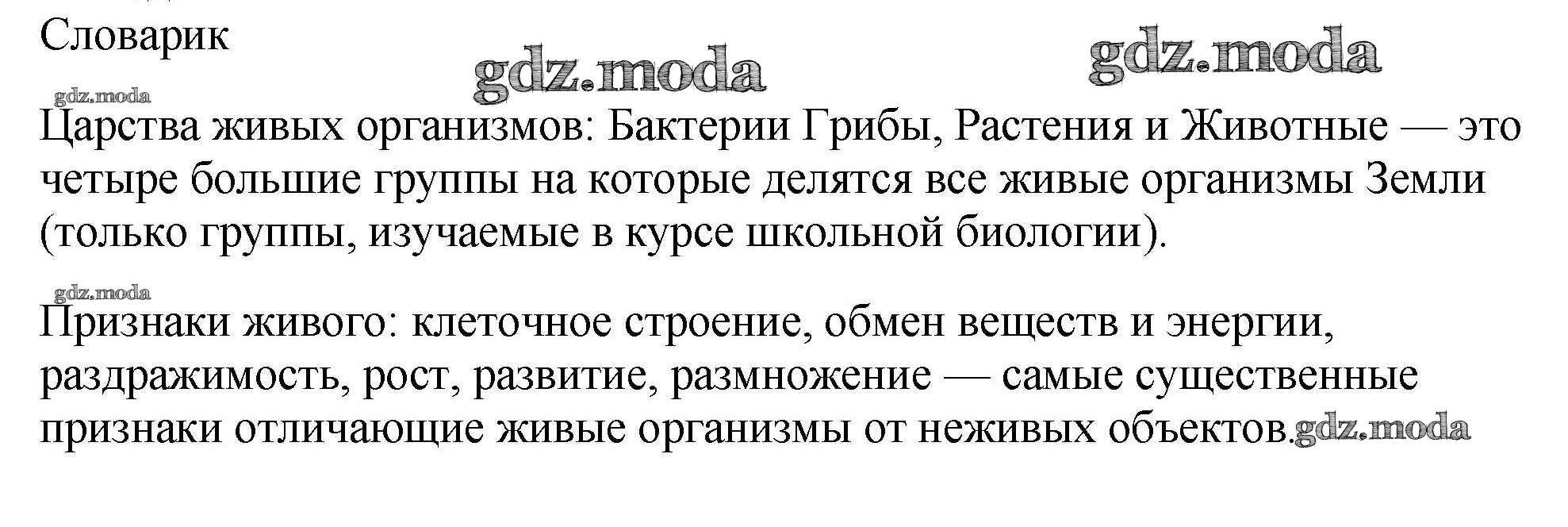 Словарик

Царства живых организмов: Бактерии Грибы, Растения и Животные — это четыре большие группы на которые делятся все живые организмы Земли (только группы, изучаемые в курсе школьной биологии).

Признаки живого: клеточное строение, обмен веществ и энергии, раздражимость, рост, развитие, размножение — самые существенные признаки отличающие живые организмы от неживых объектов.

gdz.moda